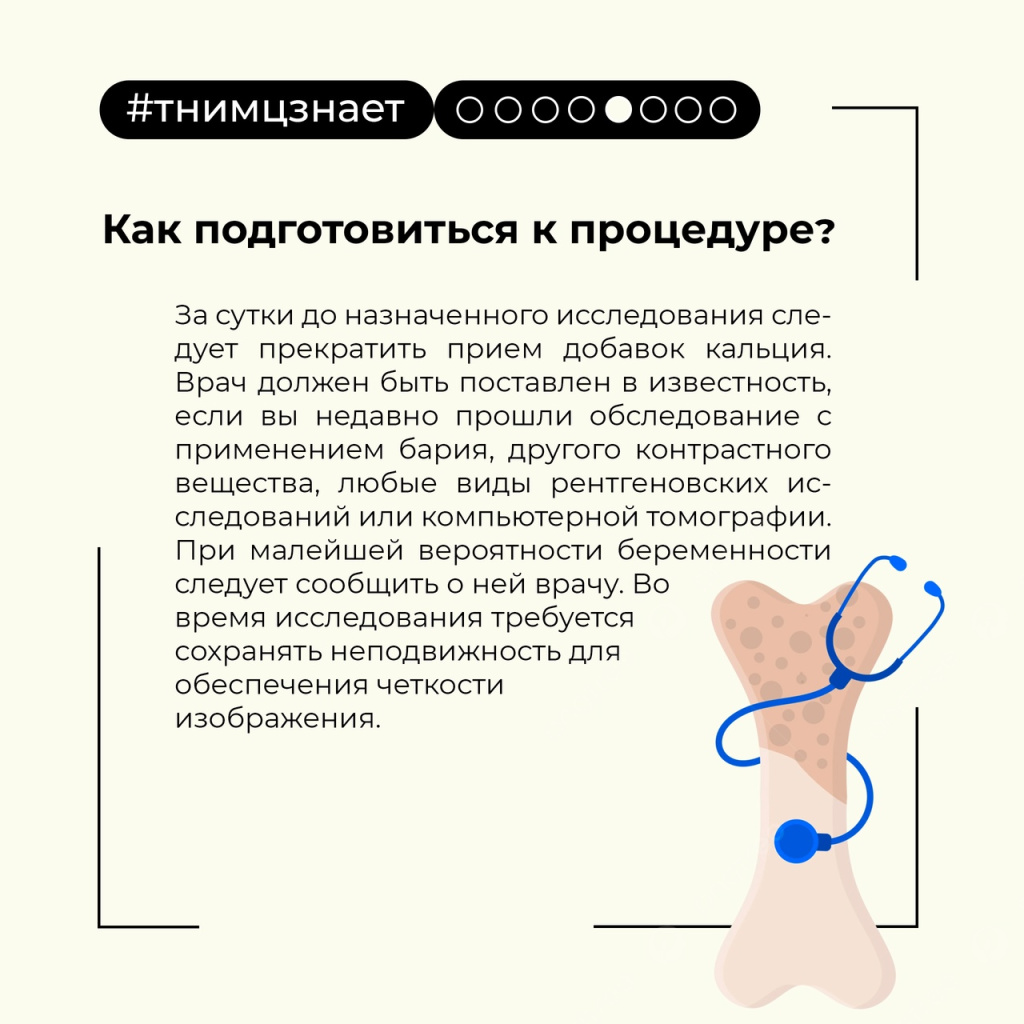 #тнимцзнает

Как подготовиться к процедуре?

За сутки до назначенного исследования следует прекратить прием добавок кальция. Врач должен быть поставлен в известность, если вы недавно прошли обследование с применением бария, другого контрастного вещества, любые виды рентгеновских исследований или компьютерной томографии. При малейшей вероятности беременности следует сообщить о ней врачу. Во время исследования требуется сохранять неподвижность для обеспечения четкости изображения.